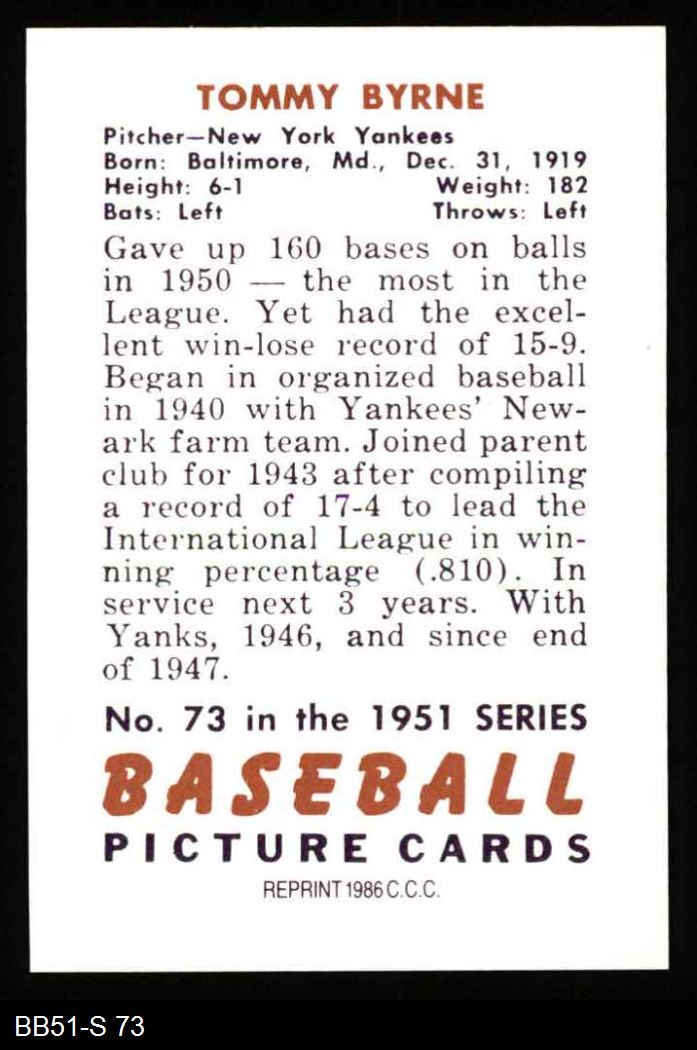 TOMMY BYRNE

Pitcher—New York Yankees
Born: Baltimore, Md., Dec. 31, 1919
Height: 6-1 Weight: 182
Bats: Left Throws: Left

Gave up 160 bases on balls in 1950 — the most in the League. Yet had the excellent win-lose record of 15-9. Began in organized baseball in 1940 with Yankees' Newark farm team. Joined parent club for 1943 after compiling a record of 17-4 to lead the International League in winning percentage (.810). In service next 3 years. With Yanks, 1946, and since end of 1947.

No. 73 in the 1951 SERIES

BASEBALL

PICTURE CARDS

REPRINT 1986 C.C.C.

BB51-S 73